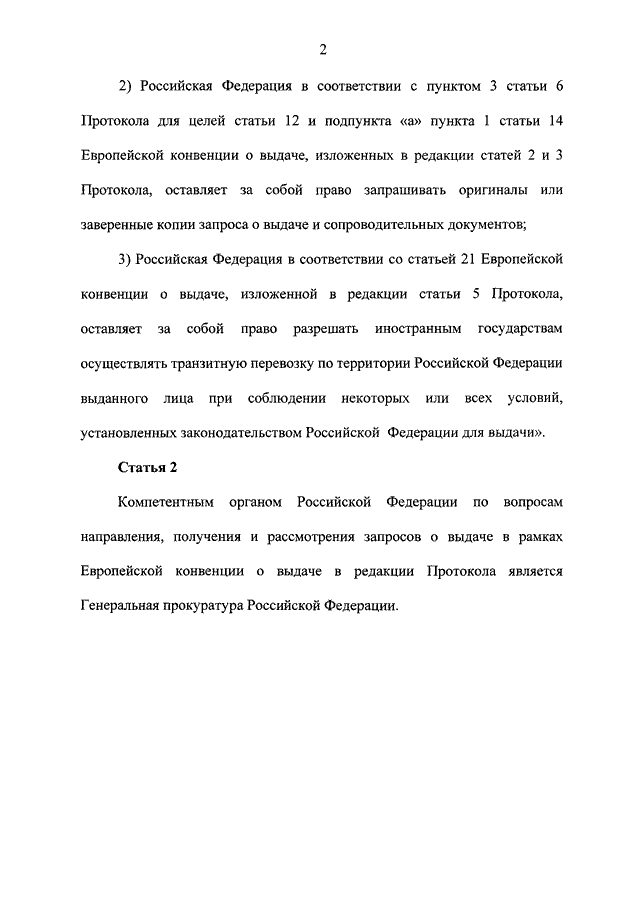 2

2) Российская Федерация в соответствии с пунктом 3 статьи 6 Протокола для целей статьи 12 и подпункта «а» пункта 1 статьи 14 Европейской конвенции о выдаче, изложенных в редакции статей 2 и 3 Протокола, оставляет за собой право запрашивать оригиналы или заверенные копии запроса о выдаче и сопроводительных документов;

3) Российская Федерация в соответствии со статьей 21 Европейской конвенции о выдаче, изложенной в редакции статьи 5 Протокола, оставляет за собой право разрешать иностранным государствам осуществлять транзитную перевозку по территории Российской Федерации выданного лица при соблюдении некоторых или всех условий, установленных законодательством Российской Федерации для выдачи».

Статья 2

Компетентным органом Российской Федерации по вопросам направления, получения и рассмотрения запросов о выдаче в рамках Европейской конвенции о выдаче в редакции Протокола является Генеральная прокуратура Российской Федерации.